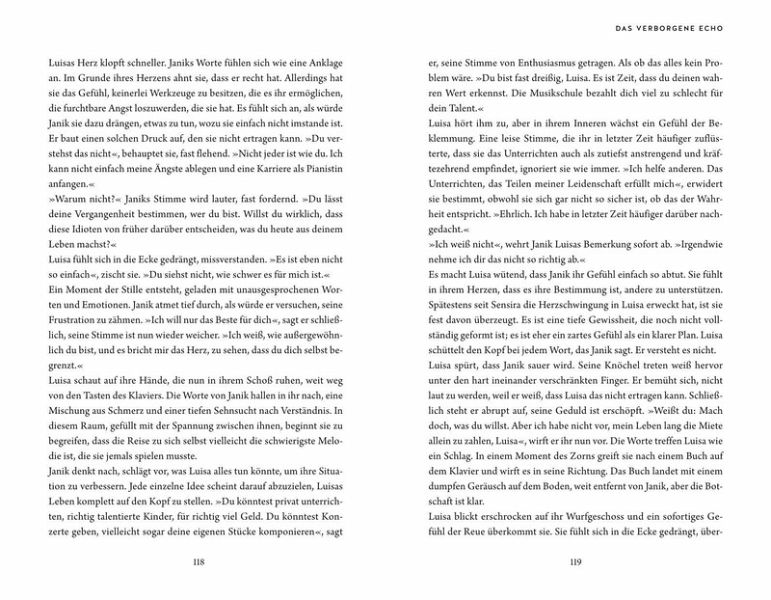 Luisas Herz klopft schneller. Janiks Worte fühlen sich wie eine Anklage an. Im Grunde ihres Herzens ahnt sie, dass er recht hat. Allerdings hat sie das Gefühl, keinerlei Werkzeuge zu besitzen, die es ihr ermöglichen, die furchtbare Angst loszuwerden, die sie hat. Es fühlt sich an, als würde Janik sie dazu drängen, etwas zu tun, wozu sie einfach nicht imstande ist. Er baut einen solchen Druck auf, den sie nicht ertragen kann. »Du verstehst das nicht«, behauptet sie, fast flehend. »Nicht jeder ist wie du. Ich kann nicht einfach meine Ängste ablegen und eine Karriere als Pianistin anfangen.«
»Warum nicht?« Janiks Stimme wird lauter, fast fordernd. »Du lässt deine Vergangenheit bestimmen, wer du bist. Willst du wirklich, dass diese Idioten von früher darüber entscheiden, was du heute aus deinem Leben machst?«
Luisa fühlt sich in die Ecke gedrängt, missverstanden. »Es ist eben nicht so einfach«, zischt sie. »Du siehst nicht, wie schwer es für mich ist.«
Ein Moment der Stille entsteht, geladen mit unausgesprochenen Worten und Emotionen. Janik atmet tief durch, als würde er versuchen, seine Frustration zu zähmen. »Ich will nur das Beste für dich«, sagt er schließlich, seine Stimme ist nun wieder weicher. »Ich weiß, wie außergewöhnlich du bist, und es bricht mir das Herz, zu sehen, dass du dich selbst begrenzt.«
Luisa schaut auf ihre Hände, die nun in ihrem Schoß ruhen, weit weg von den Tasten des Klaviers. Die Worte von Janik hallen in ihr nach, eine Mischung aus Schmerz und einer tiefen Sehnsucht nach Verständnis. In diesem Raum, gefüllt mit der Spannung zwischen ihnen, beginnt sie zu begreifen, dass die Reise zu sich selbst vielleicht die schwierigste Melodie ist, die sie jemals spielen musste.
Janik denkt nach, schlägt vor, was Luisa alles tun könnte, um ihre Situation zu verbessern. Jede einzelne Idee scheint darauf abzuzielen, Luisas Leben komplett auf den Kopf zu stellen. »Du könntest privat unterrichten, richtig talentierte Kinder, für richtig viel Geld. Du könntest Konzerte geben, vielleicht sogar deine eigenen Stücke komponieren«, sagt

118

DAS VERBORGENE ECHO

er, seine Stimme von Enthusiasmus getragen. Als ob das alles kein Problem wäre. »Du bist fast dreißig, Luisa. Es ist Zeit, dass du deinen wahren Wert erkennst. Die Musikschule bezahlt dich viel zu schlecht für dein Talent.«
Luisa hört ihm zu, aber in ihrem Inneren wächst ein Gefühl der Beklemmung. Eine leise Stimme, die ihr in letzter Zeit häufiger zuflüsterte, dass sie das Unterrichten auch als zutiefst anstrengend und kräftezehrend empfindet, ignoriert sie wie immer. »Ich helfe anderen. Das Unterrichten, das Teilen meiner Leidenschaft erfüllt mich«, erwidert sie bestimmt, obwohl sie sich gar nicht so sicher ist, ob das der Wahrheit entspricht. »Ehrlich. Ich habe in letzter Zeit häufiger darüber nachgedacht.«
»Ich weiß nicht«, wehrt Janik Luisas Bemerkung sofort ab. »Irgendwie nehme ich dir das nicht so richtig ab.«
Es macht Luisa wütend, dass Janik ihr Gefühl einfach so abtut. Sie fühlt in ihrem Herzen, dass es ihre Bestimmung ist, andere zu unterstützen. Spätestens seit Sensira die Herzschwingung in Luisa erweckt hat, ist sie fest davon überzeugt. Es ist eine tiefe Gewissheit, die noch nicht vollständig geformt ist; es ist eher ein zartes Gefühl als ein klarer Plan. Luisa schüttelt den Kopf bei jedem Wort, das Janik sagt. Er versteht es nicht.
Luisa spürt, dass Janik sauer wird. Seine Knöchel treten weiß hervor unter den hart ineinander verschränkten Finger. Er bemüht sich, nicht laut zu werden, weil er weiß, dass Luisa das nicht ertragen kann. Schließlich steht er abrupt auf, seine Geduld ist erschöpft. »Weißt du: Mach doch, was du willst. Aber ich habe nicht vor, mein Leben lang die Miete allein zu zahlen, Luisa«, wirft er ihr nun vor. Die Worte treffen Luisa wie ein Schlag. In einem Moment des Zorns greift sie nach einem Buch auf dem Klavier und wirft es in seine Richtung. Das Buch landet mit einem dumpfen Geräusch auf dem Boden, weit entfernt von Janik, aber die Botschaft ist klar.
Luisa blickt erschrocken auf ihr Wurfgeschoss und ein sofortiges Gefühl der Reue überkommt sie. Sie fühlt sich in die Ecke gedrängt, über-

119